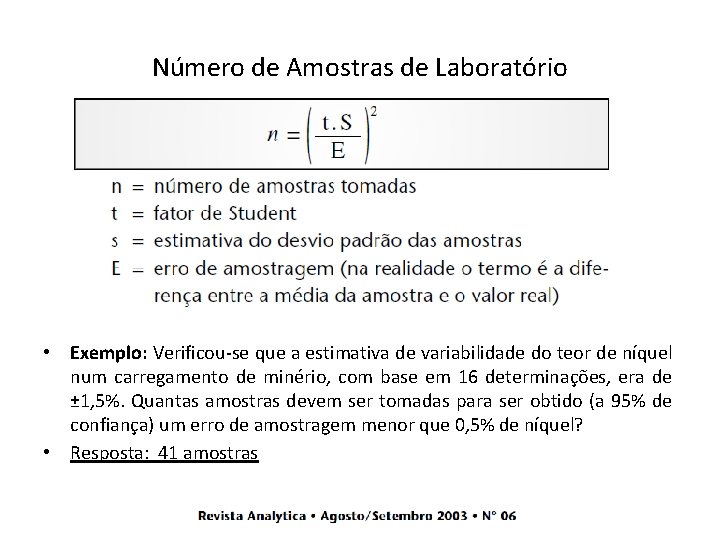 Número de Amostras de Laboratório

$n = \left(\frac{t.S}{E}\right)^2$

n = número de amostras tomadas
t = fator de Student
s = estimativa do desvio padrão das amostras
E = erro de amostragem (na realidade o termo é a diferença entre a média da amostra e o valor real)

• Exemplo: Verificou-se que a estimativa de variabilidade do teor de níquel num carregamento de minério, com base em 16 determinações, era de ±1,5%. Quantas amostras devem ser tomadas para ser obtido (a 95% de confiança) um erro de amostragem menor que 0,5% de níquel?

• Resposta: 41 amostras

Revista Analytica • Agosto/Setembro 2003 • Nº 06